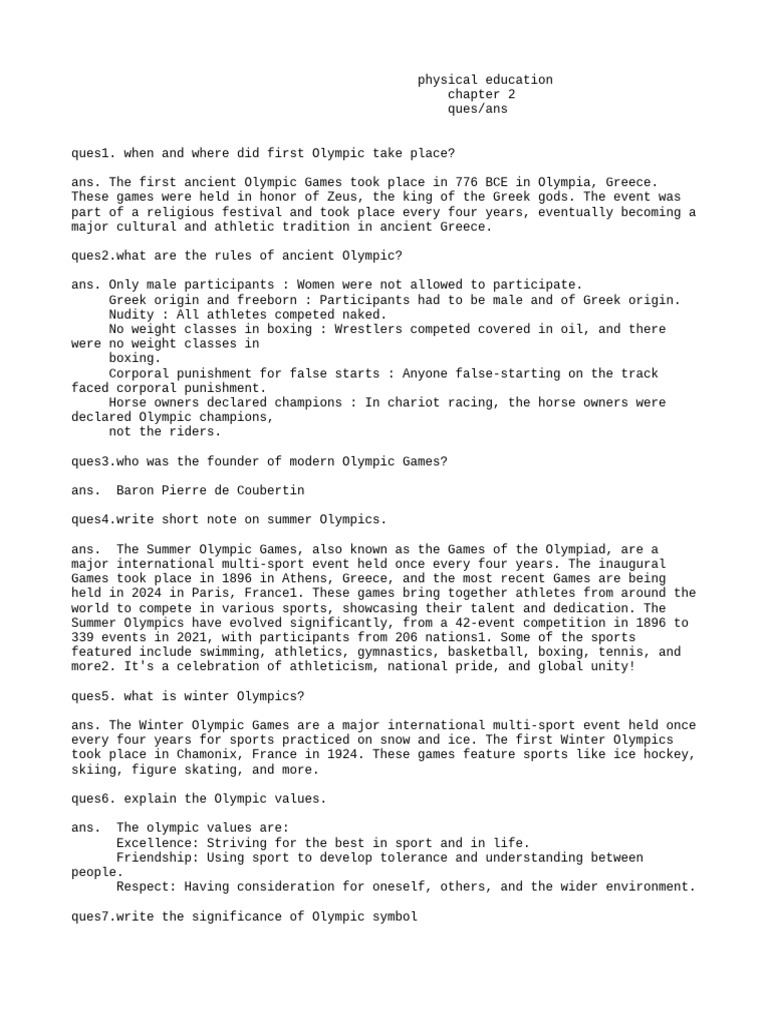 physical education
chapter 2
ques/ans

ques1. when and where did first Olympic take place?

ans. The first ancient Olympic Games took place in 776 BCE in Olympia, Greece. These games were held in honor of Zeus, the king of the Greek gods. The event was part of a religious festival and took place every four years, eventually becoming a major cultural and athletic tradition in ancient Greece.

ques2.what are the rules of ancient Olympic?

ans. Only male participants : Women were not allowed to participate.
Greek origin and freeborn : Participants had to be male and of Greek origin.
Nudity : All athletes competed naked.
No weight classes in boxing : Wrestlers competed covered in oil, and there were no weight classes in boxing.
Corporal punishment for false starts : Anyone false-starting on the track faced corporal punishment.
Horse owners declared champions : In chariot racing, the horse owners were declared Olympic champions, not the riders.

ques3.who was the founder of modern Olympic Games?

ans. Baron Pierre de Coubertin

ques4.write short note on summer Olympics.

ans. The Summer Olympic Games, also known as the Games of the Olympiad, are a major international multi-sport event held once every four years. The inaugural Games took place in 1896 in Athens, Greece, and the most recent Games are being held in 2024 in Paris, France1. These games bring together athletes from around the world to compete in various sports, showcasing their talent and dedication. The Summer Olympics have evolved significantly, from a 42-event competition in 1896 to 339 events in 2021, with participants from 206 nations1. Some of the sports featured include swimming, athletics, gymnastics, basketball, boxing, tennis, and more2. It's a celebration of athleticism, national pride, and global unity!

ques5. what is winter Olympics?

ans. The Winter Olympic Games are a major international multi-sport event held once every four years for sports practiced on snow and ice. The first Winter Olympics took place in Chamonix, France in 1924. These games feature sports like ice hockey, skiing, figure skating, and more.

ques6. explain the Olympic values.

ans. The olympic values are:
Excellence: Striving for the best in sport and in life.
Friendship: Using sport to develop tolerance and understanding between people.
Respect: Having consideration for oneself, others, and the wider environment.

ques7.write the significance of Olympic symbol